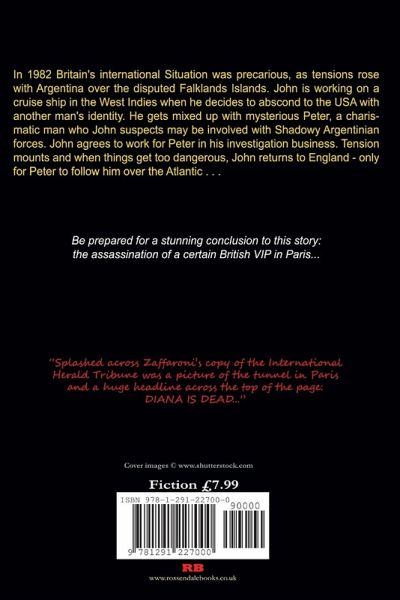 In 1982 Britain's international Situation was precarious, as tensions rose with Argentina over the disputed Falklands Islands. John is working on a cruise ship in the West Indies when he decides to abscond to the USA with another man's identity. He gets mixed up with mysterious Peter, a charismatic man who John suspects may be involved with Shadowy Argentinian forces. John agrees to work for Peter in his investigation business. Tension mounts and when things get too dangerous, John returns to England - only for Peter to follow him over the Atlantic . . .

Be prepared for a stunning conclusion to this story: the assassination of a certain British VIP in Paris...

"Splashed across Zaffaroni's copy of the International Herald Tribune was a picture of the tunnel in Paris and a huge headline across the top of the page: DIANA IS DEAD..."

Cover images © www.shutterstock.com

Fiction £7.99

ISBN 978-1-291-22700-0

90000

9 781291 227000

RB

www.rossendalebooks.co.uk